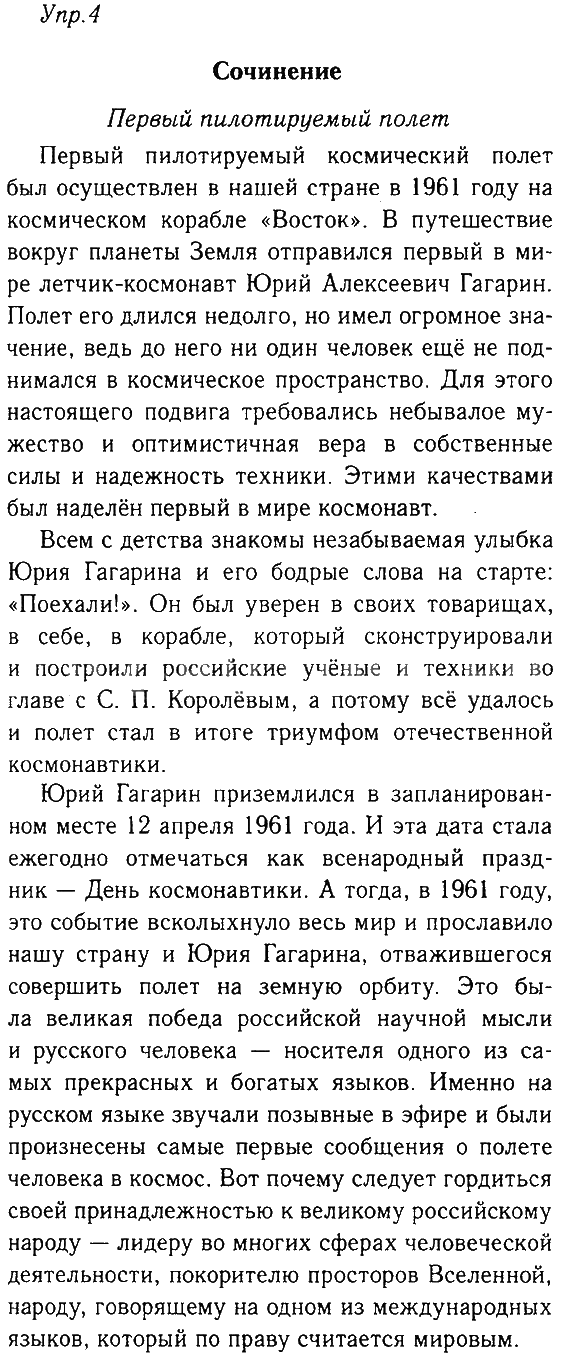 Упр.4

Сочинение

Первый пилотируемый полет

Первый пилотируемый космический полет был осуществлен в нашей стране в 1961 году на космическом корабле «Восток». В путешествие вокруг планеты Земля отправился первый в мире летчик-космонавт Юрий Алексеевич Гагарин. Полет его длился недолго, но имел огромное значение, ведь до него ни один человек ещё не поднимался в космическое пространство. Для этого настоящего подвига требовались небывалое мужество и оптимистичная вера в собственные силы и надежность техники. Этими качествами был наделён первый в мире космонавт.

Всем с детства знакомы незабываемая улыбка Юрия Гагарина и его бодрые слова на старте: «Поехали!». Он был уверен в своих товарищах, в себе, в корабле, который сконструировали и построили российские учёные и техники во главе с С. П. Королёвым, а потому всё удалось и полет стал в итоге триумфом отечественной космонавтики.

Юрий Гагарин приземлился в запланированном месте 12 апреля 1961 года. И эта дата стала ежегодно отмечаться как всенародный праздник — День космонавтики. А тогда, в 1961 году, это событие всколыхнуло весь мир и прославило нашу страну и Юрия Гагарина, отважившегося совершить полет на земную орбиту. Это была великая победа российской научной мысли и русского человека — носителя одного из самых прекрасных и богатых языков. Именно на русском языке звучали позывные в эфире и были произнесены самые первые сообщения о полете человека в космос. Вот почему следует гордиться своей принадлежностью к великому российскому народу — лидеру во многих сферах человеческой деятельности, покорителю просторов Вселенной, народу, говорящему на одном из международных языков, который по праву считается мировым.